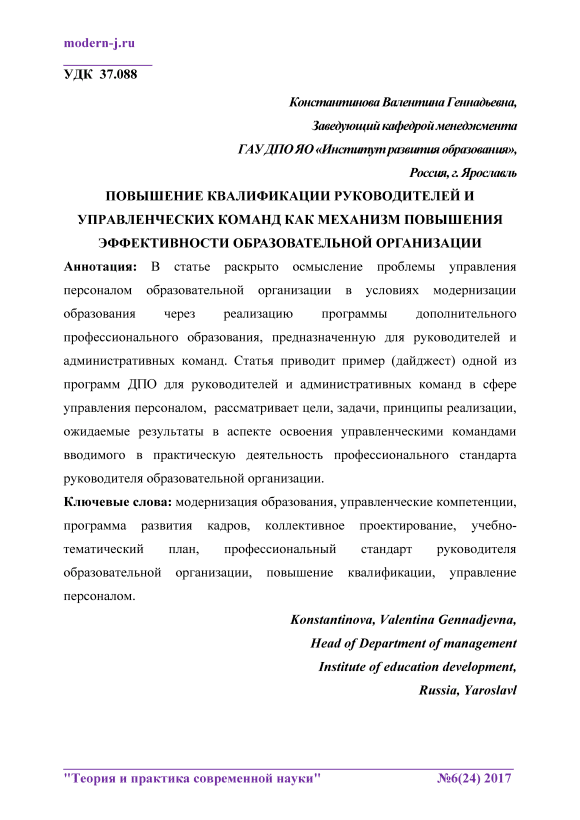 modern-j.ru

УДК 37.088

Константинова Валентина Геннадьевна,
Заведующий кафедрой менеджмента
ГАУ ДПО ЯО «Институт развития образования»,
Россия, г. Ярославль

ПОВЫШЕНИЕ КВАЛИФИКАЦИИ РУКОВОДИТЕЛЕЙ И УПРАВЛЕНЧЕСКИХ КОМАНД КАК МЕХАНИЗМ ПОВЫШЕНИЯ ЭФФЕКТИВНОСТИ ОБРАЗОВАТЕЛЬНОЙ ОРГАНИЗАЦИИ

Аннотация: В статье раскрыто осмысление проблемы управления персоналом образовательной организации в условиях модернизации образования через реализацию программы дополнительного профессионального образования, предназначенную для руководителей и административных команд. Статья приводит пример (дайджест) одной из программ ДПО для руководителей и административных команд в сфере управления персоналом, рассматривает цели, задачи, принципы реализации, ожидаемые результаты в аспекте освоения управленческими командами вводимого в практическую деятельность профессионального стандарта руководителя образовательной организации.

Ключевые слова: модернизация образования, управленческие компетенции, программа развития кадров, коллективное проектирование, учебно-тематический план, профессиональный стандарт руководителя образовательной организации, повышение квалификации, управление персоналом.

Konstantinova, Valentina Gennadjevna,
Head of Department of management
Institute of education development,
Russia, Yaroslavl

"Теория и практика современной науки" №6(24) 2017